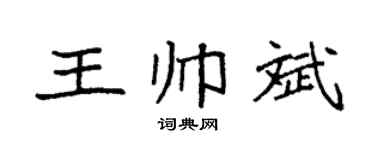 王帅斌

词典网